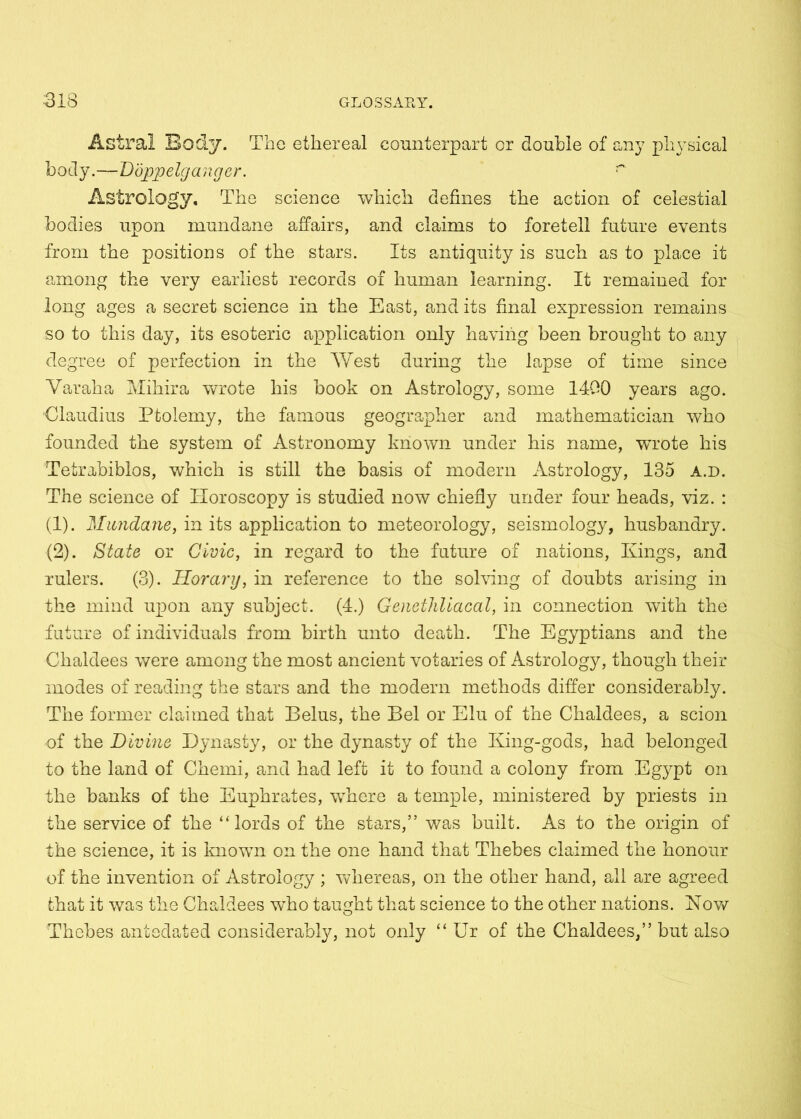 318 GLOSSARY.

Astral Body. The ethereal counterpart or double of any physical body.—Döppelganger.

Astrology. The science which defines the action of celestial bodies upon mundane affairs, and claims to foretell future events from the positions of the stars. Its antiquity is such as to place it among the very earliest records of human learning. It remained for long ages a secret science in the East, and its final expression remains so to this day, its esoteric application only having been brought to any degree of perfection in the West during the lapse of time since Varaha Mihira wrote his book on Astrology, some 1400 years ago. Claudius Ptolemy, the famous geographer and mathematician who founded the system of Astronomy known under his name, wrote his Tetrabiblos, which is still the basis of modern Astrology, 135 A.D. The science of Horoscopy is studied now chiefly under four heads, viz. : (1). Mundane, in its application to meteorology, seismology, husbandry. (2). State or Civic, in regard to the future of nations, Kings, and rulers. (3). Horary, in reference to the solving of doubts arising in the mind upon any subject. (4.) Genethliacal, in connection with the future of individuals from birth unto death. The Egyptians and the Chaldees were among the most ancient votaries of Astrology, though their modes of reading the stars and the modern methods differ considerably. The former claimed that Belus, the Bel or Elu of the Chaldees, a scion of the Divine Dynasty, or the dynasty of the King-gods, had belonged to the land of Chemi, and had left it to found a colony from Egypt on the banks of the Euphrates, where a temple, ministered by priests in the service of the "lords of the stars," was built. As to the origin of the science, it is known on the one hand that Thebes claimed the honour of the invention of Astrology ; whereas, on the other hand, all are agreed that it was the Chaldees who taught that science to the other nations. Now Thebes antedated considerably, not only "Ur of the Chaldees," but also